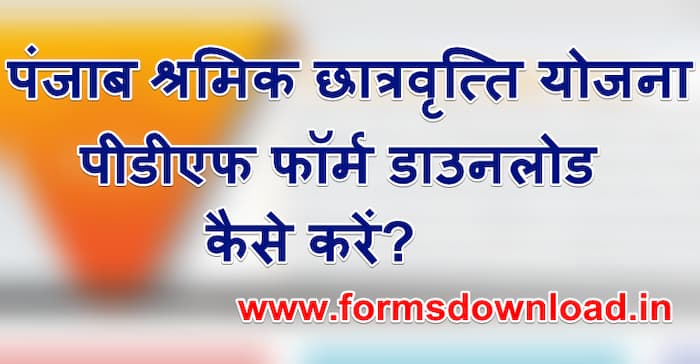 पंजाब श्रमिक छात्रवृत्ति योजना पीडीएफ फॉर्म डाउनलोड कैसे करें?

www.formsdownload.in